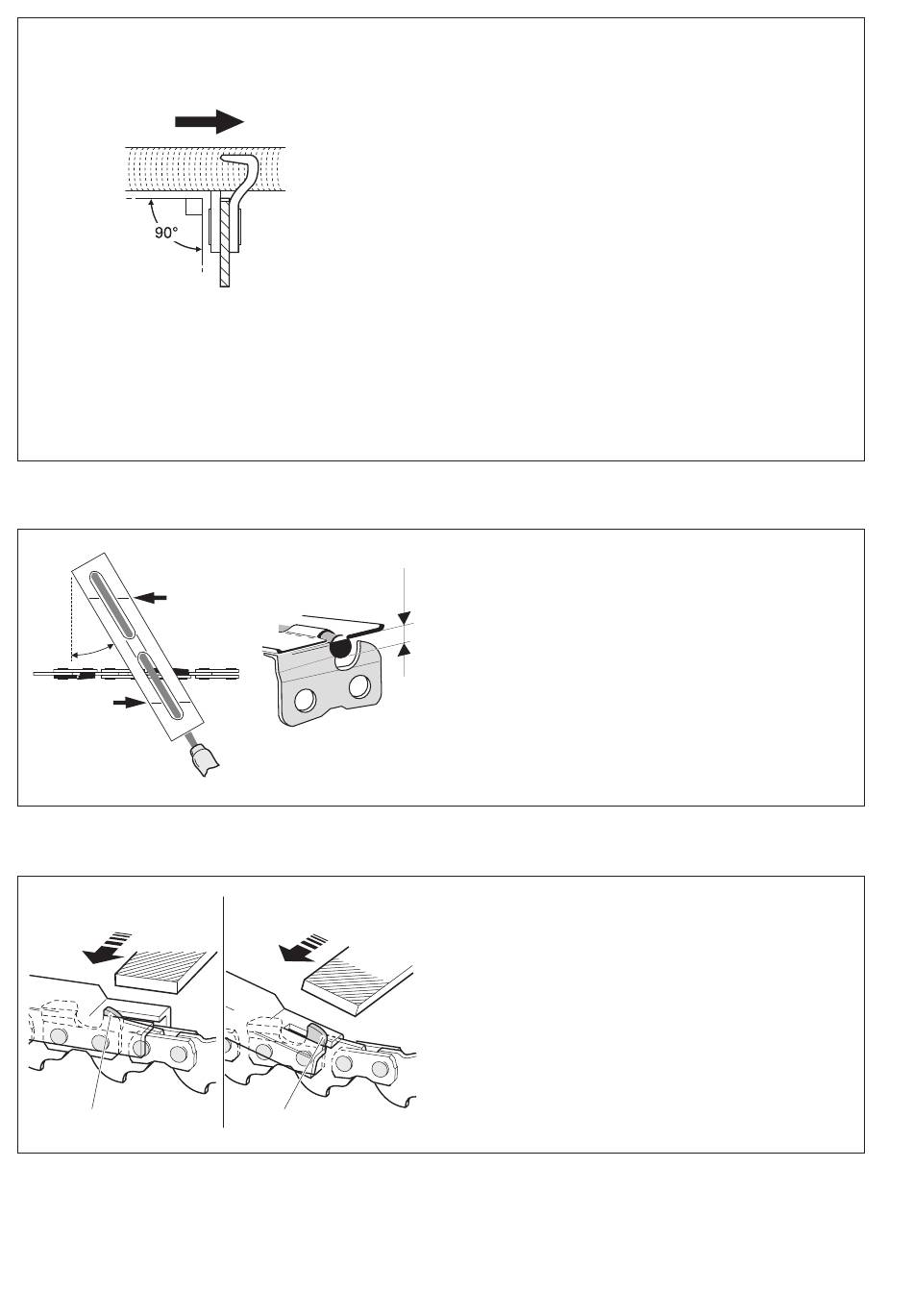 90°